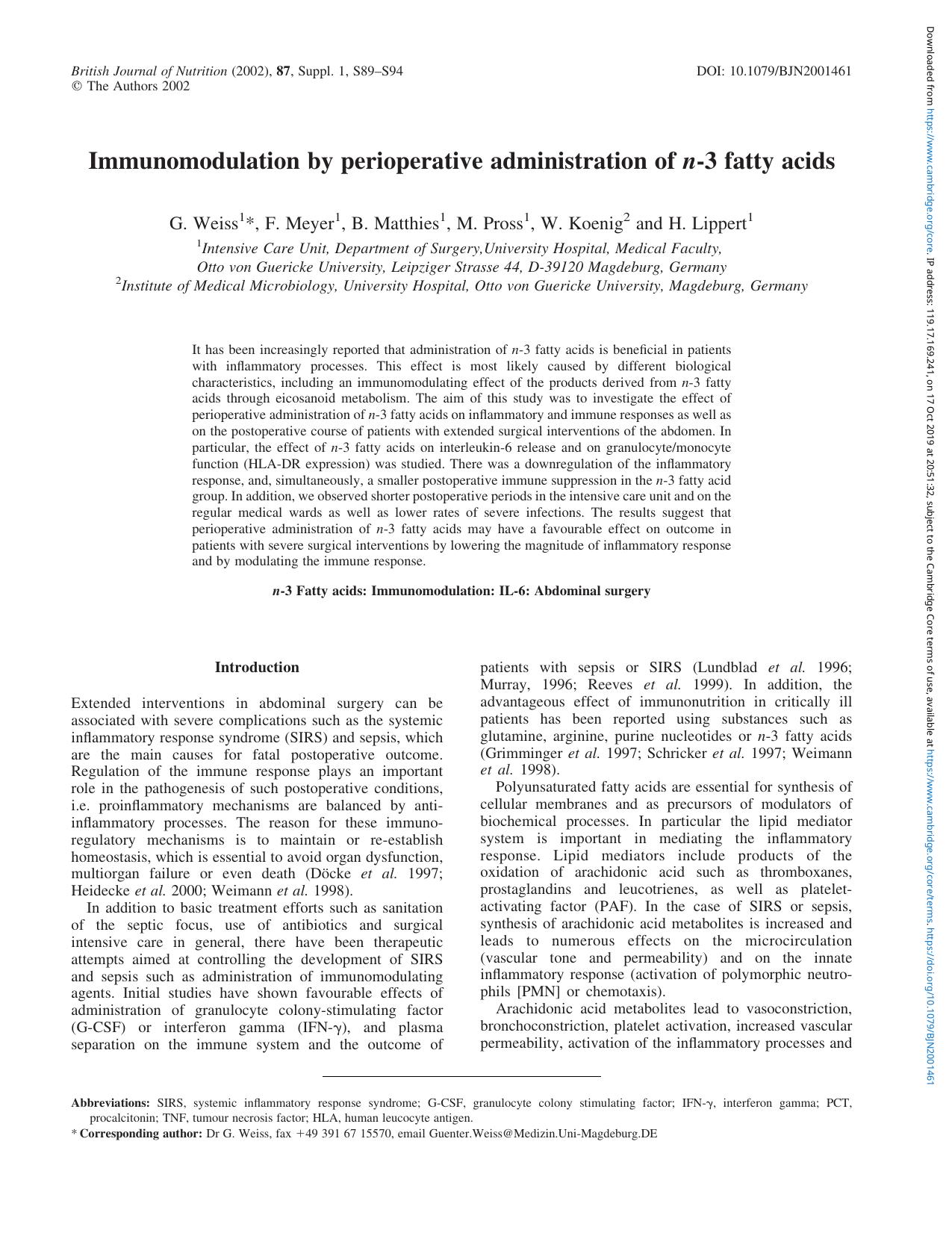 British Journal of Nutrition (2002), 87, Suppl. 1, S89–S94
© The Authors 2002

DOI: 10.1079/BJN2001461

Immunomodulation by perioperative administration of n-3 fatty acids

G. Weiss$^{1}$*, F. Meyer$^{1}$, B. Matthies$^{1}$, M. Pross$^{1}$, W. Koenig$^{2}$ and H. Lippert$^{1}$

$^{1}$Intensive Care Unit, Department of Surgery,University Hospital, Medical Faculty,
Otto von Guericke University, Leipziger Strasse 44, D-39120 Magdeburg, Germany
$^{2}$Institute of Medical Microbiology, University Hospital, Otto von Guericke University, Magdeburg, Germany

It has been increasingly reported that administration of n-3 fatty acids is beneficial in patients with inflammatory processes. This effect is most likely caused by different biological characteristics, including an immunomodulating effect of the products derived from n-3 fatty acids through eicosanoid metabolism. The aim of this study was to investigate the effect of perioperative administration of n-3 fatty acids on inflammatory and immune responses as well as on the postoperative course of patients with extended surgical interventions of the abdomen. In particular, the effect of n-3 fatty acids on interleukin-6 release and on granulocyte/monocyte function (HLA-DR expression) was studied. There was a downregulation of the inflammatory response, and, simultaneously, a smaller postoperative immune suppression in the n-3 fatty acid group. In addition, we observed shorter postoperative periods in the intensive care unit and on the regular medical wards as well as lower rates of severe infections. The results suggest that perioperative administration of n-3 fatty acids may have a favourable effect on outcome in patients with severe surgical interventions by lowering the magnitude of inflammatory response and by modulating the immune response.

n-3 Fatty acids: Immunomodulation: IL-6: Abdominal surgery

Introduction

Extended interventions in abdominal surgery can be associated with severe complications such as the systemic inflammatory response syndrome (SIRS) and sepsis, which are the main causes for fatal postoperative outcome. Regulation of the immune response plays an important role in the pathogenesis of such postoperative conditions, i.e. proinflammatory mechanisms are balanced by anti-inflammatory processes. The reason for these immunoregulatory mechanisms is to maintain or re-establish homeostasis, which is essential to avoid organ dysfunction, multiorgan failure or even death (Döcke et al. 1997; Heidecke et al. 2000; Weimann et al. 1998).

In addition to basic treatment efforts such as sanitation of the septic focus, use of antibiotics and surgical intensive care in general, there have been therapeutic attempts aimed at controlling the development of SIRS and sepsis such as administration of immunomodulating agents. Initial studies have shown favourable effects of administration of granulocyte colony-stimulating factor (G-CSF) or interferon gamma (IFN-γ), and plasma separation on the immune system and the outcome of patients with sepsis or SIRS (Lundblad et al. 1996; Murray, 1996; Reeves et al. 1999). In addition, the advantageous effect of immunonutrition in critically ill patients has been reported using substances such as glutamine, arginine, purine nucleotides or n-3 fatty acids (Grimminger et al. 1997; Schricker et al. 1997; Weimann et al. 1998).

Polyunsaturated fatty acids are essential for synthesis of cellular membranes and as precursors of modulators of biochemical processes. In particular the lipid mediator system is important in mediating the inflammatory response. Lipid mediators include products of the oxidation of arachidonic acid such as thromboxanes, prostaglandins and leucotrienes, as well as platelet-activating factor (PAF). In the case of SIRS or sepsis, synthesis of arachidonic acid metabolites is increased and leads to numerous effects on the microcirculation (vascular tone and permeability) and on the innate inflammatory response (activation of polymorphic neutrophils [PMN] or chemotaxis).

Arachidonic acid metabolites lead to vasoconstriction, bronchoconstriction, platelet activation, increased vascular permeability, activation of the inflammatory processes and

Abbreviations: SIRS, systemic inflammatory response syndrome; G-CSF, granulocyte colony stimulating factor; IFN-γ, interferon gamma; PCT, procalcitonin; TNF, tumour necrosis factor; HLA, human leucocyte antigen.
* Corresponding author: Dr G. Weiss, fax +49 391 67 15570, email Guenter.Weiss@Medizin.Uni-Magdeburg.DE

Downloaded from https://www.cambridge.org/core. IP address: 119.17.169.241, on 17 Oct 2019 at 20:51:32, subject to the Cambridge Core terms of use, available at https://www.cambridge.org/core/terms. https://doi.org/10.1079/BJN2001461